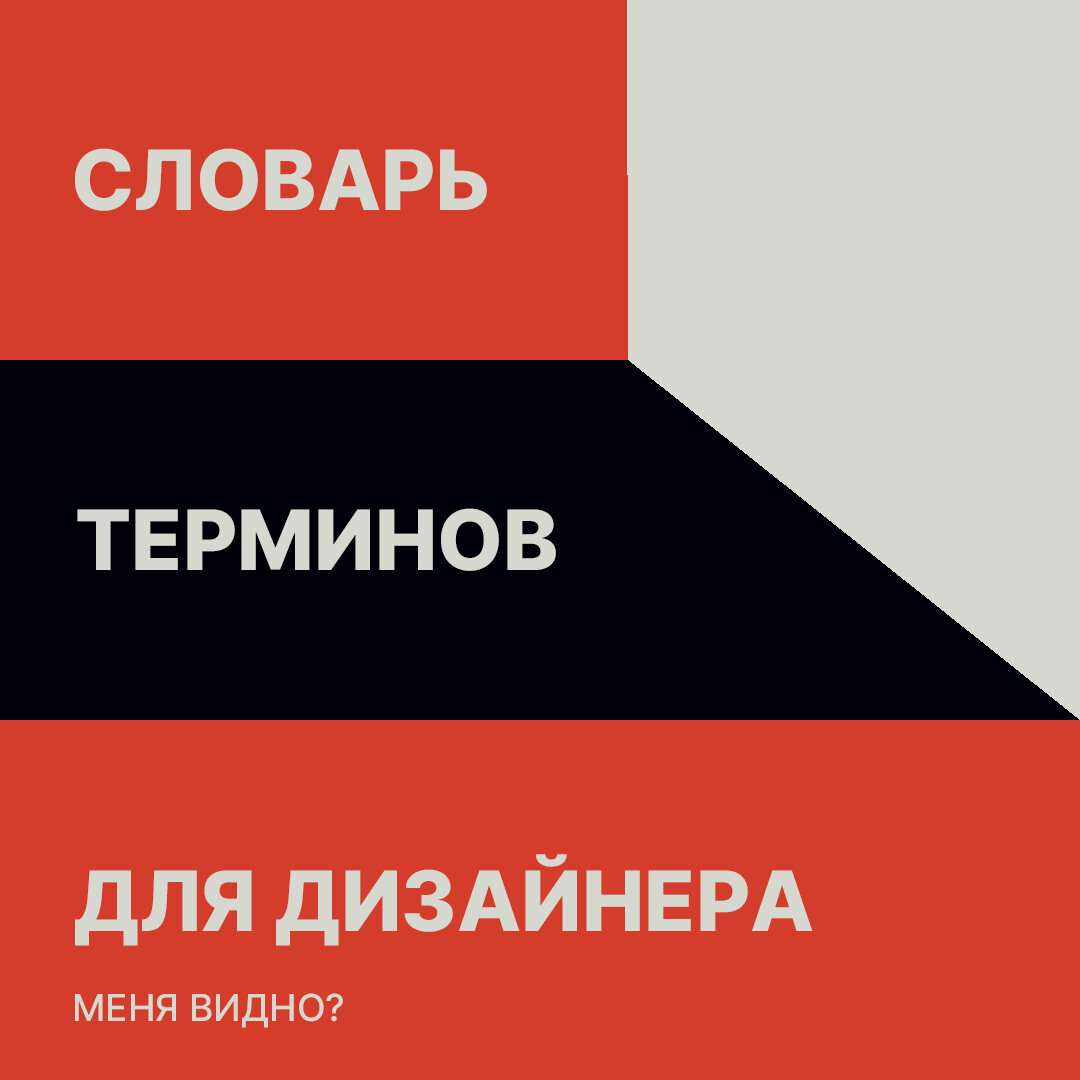 СЛОВАРЬ

ТЕРМИНОВ

ДЛЯ ДИЗАЙНЕРА

МЕНЯ ВИДНО?